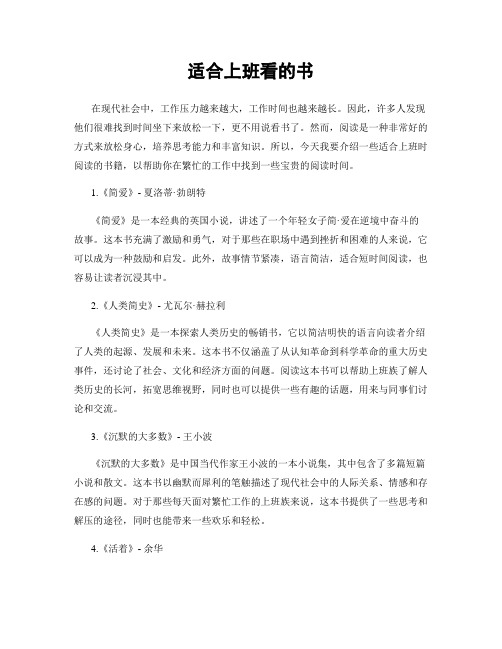 适合上班看的书

在现代社会中，工作压力越来越大，工作时间也越来越长。因此，许多人发现他们很难找到时间坐下来放松一下，更不用说看书了。然而，阅读是一种非常好的方式来放松身心，培养思考能力和丰富知识。所以，今天我要介绍一些适合上班时阅读的书籍，以帮助你在繁忙的工作中找到一些宝贵的阅读时间。

1.《简爱》- 夏洛蒂·勃朗特

《简爱》是一本经典的英国小说，讲述了一个年轻女子简·爱在逆境中奋斗的故事。这本书充满了激励和勇气，对于那些在职场中遇到挫折和困难的人来说，它可以成为一种鼓励和启发。此外，故事情节紧凑，语言简洁，适合短时间阅读，也容易让读者沉浸其中。

2.《人类简史》- 尤瓦尔·赫拉利

《人类简史》是一本探索人类历史的畅销书，它以简洁明快的语言向读者介绍了人类的起源、发展和未来。这本书不仅涵盖了从认知革命到科学革命的重大历史事件，还讨论了社会、文化和经济方面的问题。阅读这本书可以帮助上班族了解人类历史的长河，拓宽思维视野，同时也可以提供一些有趣的话题，用来与同事们讨论和交流。

3.《沉默的大多数》- 王小波

《沉默的大多数》是中国当代作家王小波的一本小说集，其中包含了多篇短篇小说和散文。这本书以幽默而犀利的笔触描述了现代社会中的人际关系、情感和存在感的问题。对于那些每天面对繁忙工作的上班族来说，这本书提供了一些思考和解压的途径，同时也能带来一些欢乐和轻松。

4.《活着》- 余华